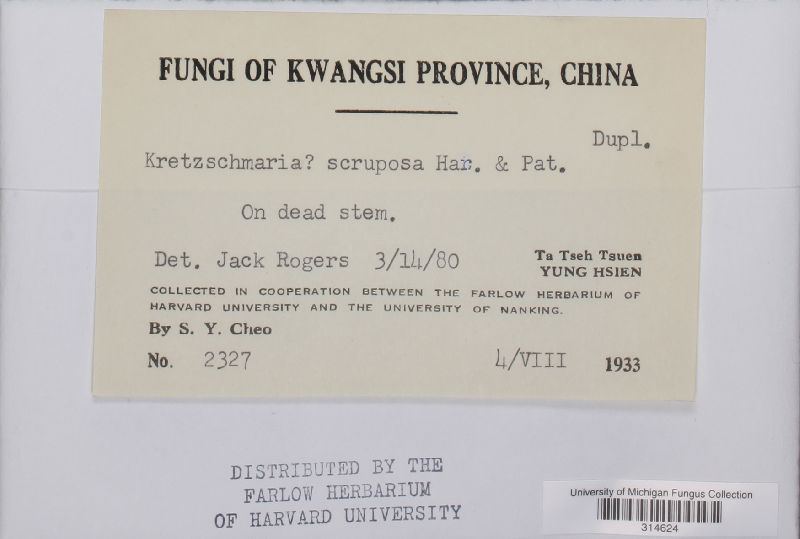 FUNGI OF KWANGSI PROVINCE, CHINA

Dupl.

Kretzschmaria? scruposa Har. & Pat.

On dead stem.

Det. Jack Rogers 3/14/80

Ta Tseh Tsuen
YUNG HSIEN

COLLECTED IN COOPERATION BETWEEN THE FARLOW HERBARIUM OF HARVARD UNIVERSITY AND THE UNIVERSITY OF NANKING.

By S. Y. Cheo

No. 2327 4/VIII 1933

DISTRIBUTED BY THE
FARLOW HERBARIUM
OF HARVARD UNIVERSITY

University of Michigan Fungus Collection
314624